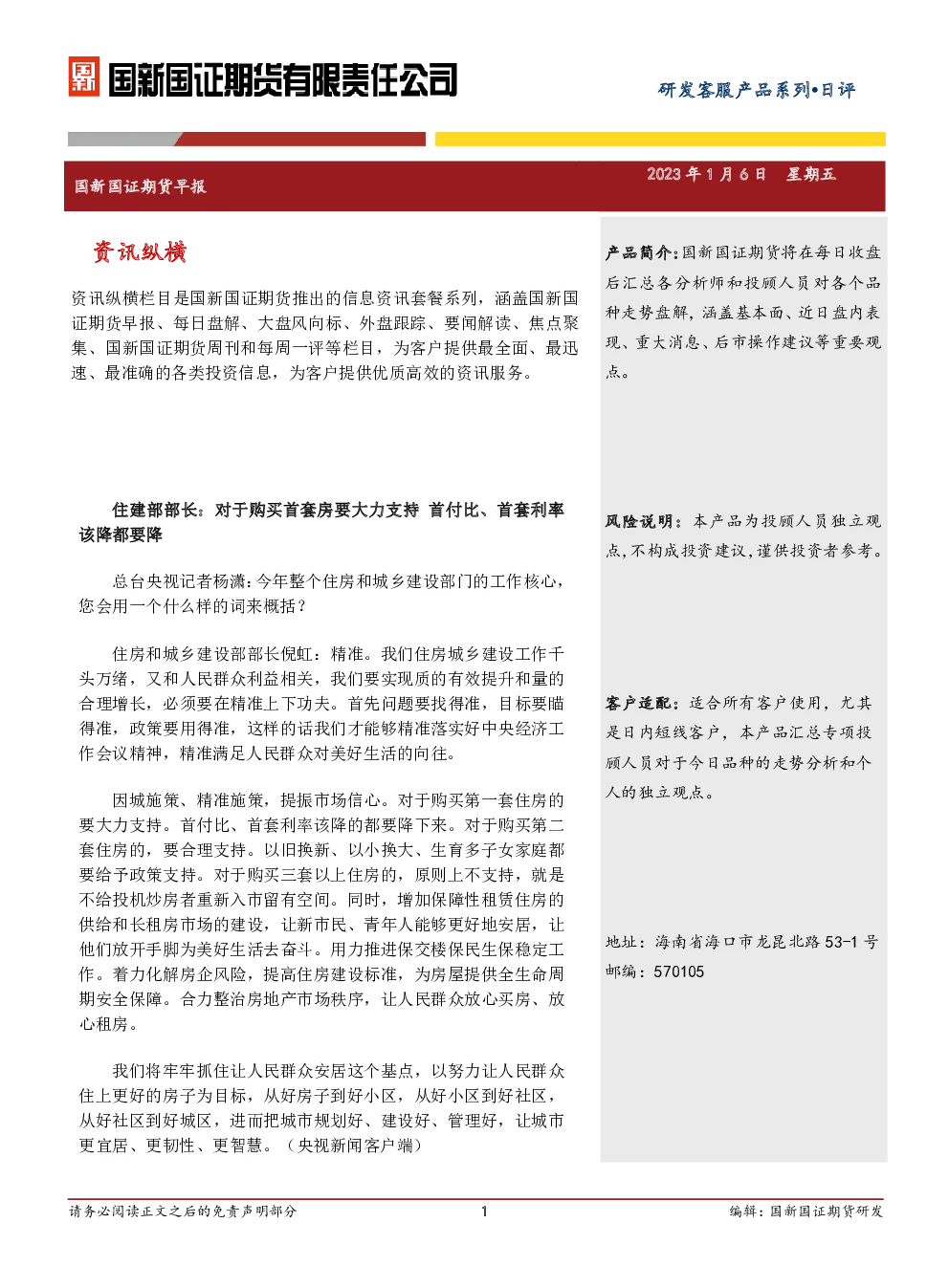 国新国证期货有限责任公司

研发客服产品系列•日评

国新国证期货早报

2023 年 1 月 6 日　星期五

资讯纵横

资讯纵横栏目是国新国证期货推出的信息资讯套餐系列，涵盖国新国证期货早报、每日盘解、大盘风向标、外盘跟踪、要闻解读、焦点聚集、国新国证期货周刊和每周一评等栏目，为客户提供最全面、最迅速、最准确的各类投资信息，为客户提供优质高效的资讯服务。

住建部部长：对于购买首套房要大力支持 首付比、首套利率该降都要降

总台央视记者杨潇：今年整个住房和城乡建设部门的工作核心，您会用一个什么样的词来概括？

住房和城乡建设部部长倪虹：精准。我们住房城乡建设工作千头万绪，又和人民群众利益相关，我们要实现质的有效提升和量的合理增长，必须要在精准上下功夫。首先问题要找得准，目标要瞄得准，政策要用得准，这样的话我们才能够精准落实好中央经济工作会议精神，精准满足人民群众对美好生活的向往。

因城施策、精准施策，提振市场信心。对于购买第一套住房的要大力支持。首付比、首套利率该降的都要降下来。对于购买第二套住房的，要合理支持。以旧换新、以小换大、生育多子女家庭都要给予政策支持。对于购买三套以上住房的，原则上不支持，就是不给投机炒房者重新入市留有空间。同时，增加保障性租赁住房的供给和长租房市场的建设，让新市民、青年人能够更好地安居，让他们放开手脚为美好生活去奋斗。用力推进保交楼保民生保稳定工作。着力化解房企风险，提高住房建设标准，为房屋提供全生命周期安全保障。合力整治房地产市场秩序，让人民群众放心买房、放心租房。

我们将牢牢抓住让人民群众安居这个基点，以努力让人民群众住上更好的房子为目标，从好房子到好小区，从好小区到好社区，从好社区到好城区，进而把城市规划好、建设好、管理好，让城市更宜居、更韧性、更智慧。（央视新闻客户端）

产品简介：国新国证期货将在每日收盘后汇总各分析师和投顾人员对各个品种走势盘解，涵盖基本面、近日盘内表现、重大消息、后市操作建议等重要观点。

风险说明：本产品为投顾人员独立观点，不构成投资建议，谨供投资者参考。

客户适配：适合所有客户使用，尤其是日内短线客户，本产品汇总专项投顾人员对于今日品种的走势分析和个人的独立观点。

地址：海南省海口市龙昆北路 53-1 号
邮编：570105

请务必阅读正文之后的免责声明部分　1　编辑：国新国证期货研发